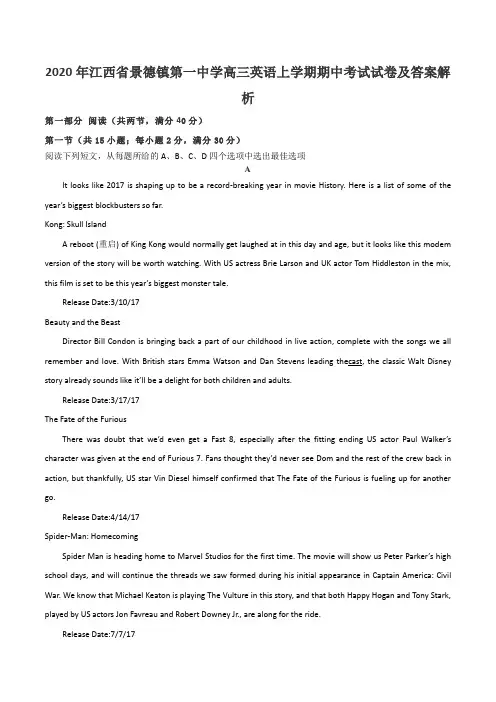 2020年江西省景德镇第一中学高三英语上学期期中考试试卷及答案解析

第一部分 阅读（共两节，满分40分）

第一节（共15小题；每小题2分，满分30分）

阅读下列短文，从每题所给的A、B、C、D四个选项中选出最佳选项

A

It looks like 2017 is shaping up to be a record-breaking year in movie History. Here is a list of some of the year's biggest blockbusters so far.

Kong: Skull Island

A reboot (重启) of King Kong would normally get laughed at in this day and age, but it looks like this modem version of the story will be worth watching. With US actress Brie Larson and UK actor Tom Hiddleston in the mix, this film is set to be this year's biggest monster tale.

Release Date:3/10/17

Beauty and the Beast

Director Bill Condon is bringing back a part of our childhood in live action, complete with the songs we all remember and love. With British stars Emma Watson and Dan Stevens leading thecast, the classic Walt Disney story already sounds like it'll be a delight for both children and adults.

Release Date:3/17/17

The Fate of the Furious

There was doubt that we'd even get a Fast 8, especially after the fitting ending US actor Paul Walker's character was given at the end of Furious 7. Fans thought they'd never see Dom and the rest of the crew back in action, but thankfully, US star Vin Diesel himself confirmed that The Fate of the Furious is fueling up for another go.

Release Date:4/14/17

Spider-Man: Homecoming

Spider Man is heading home to Marvel Studios for the first time. The movie will show us Peter Parker's high school days, and will continue the threads we saw formed during his initial appearance in Captain America: Civil War. We know that Michael Keaton is playing The Vulture in this story, and that both Happy Hogan and Tony Stark, played by US actors Jon Favreau and Robert Downey Jr., are along for the ride.

Release Date:7/7/17